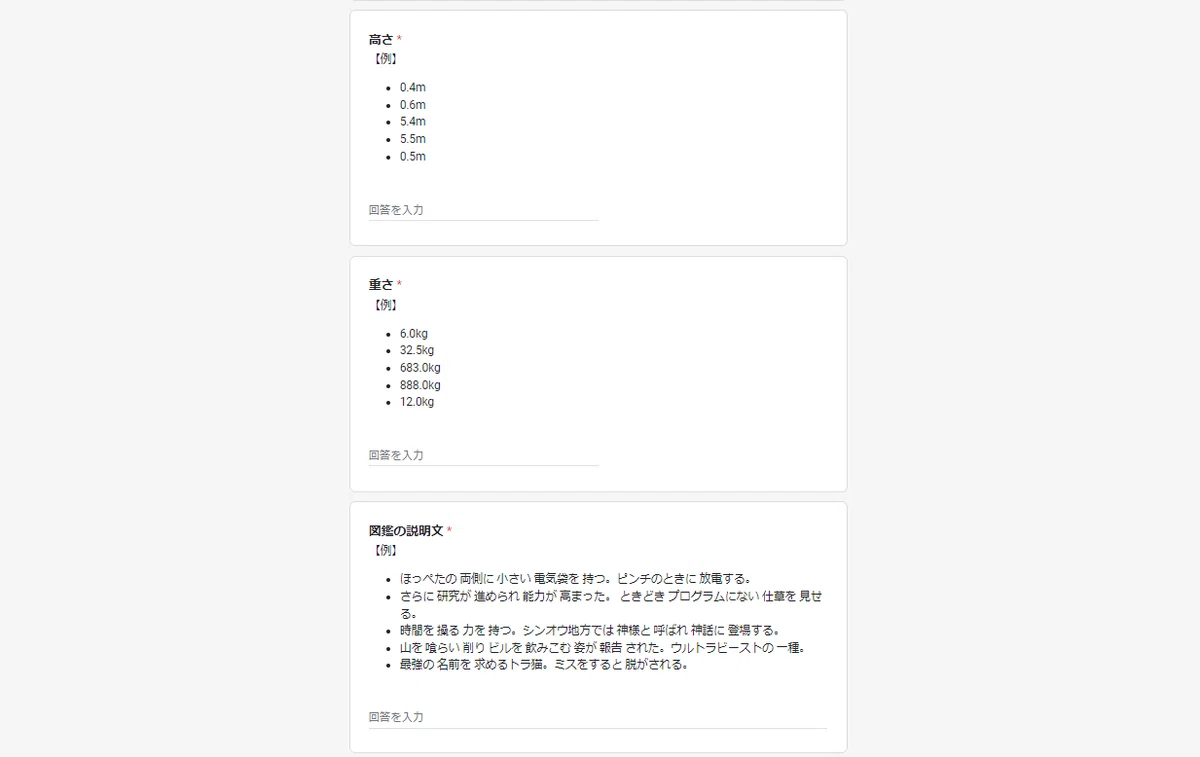 高さ *
【例】

- 0.4m
- 0.6m
- 5.4m
- 5.5m
- 0.5m

回答を入力

重さ *
【例】

- 6.0kg
- 32.5kg
- 683.0kg
- 888.0kg
- 12.0kg

回答を入力

図鑑の説明文 *
【例】

- ほっぺたの 両側に 小さい 電気袋を 持つ。ピンチのときに 放電する。
- さらに 研究が 進められ 能力が 高まった。 ときどき プログラムにない 仕草を 見せる。
- 時間を 操る 力を 持つ。シンオウ地方では 神様と 呼ばれ 神話に 登場する。
- 山を 喰らい 削り ビルを 飲みこむ 姿が 報告 された。ウルトラビーストの 一種。
- 最強の 名前を 求めるトラ猫。ミスをすると 脱がされる。

回答を入力